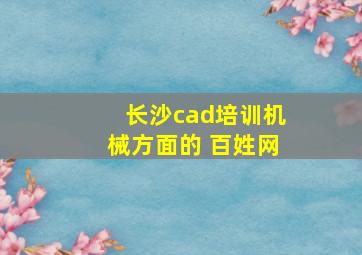 长沙cad培训机械方面的 百姓网